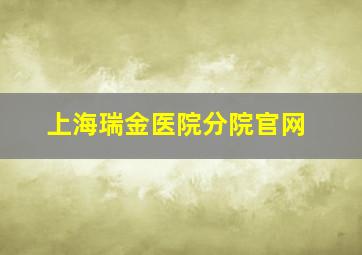 上海瑞金医院分院官网